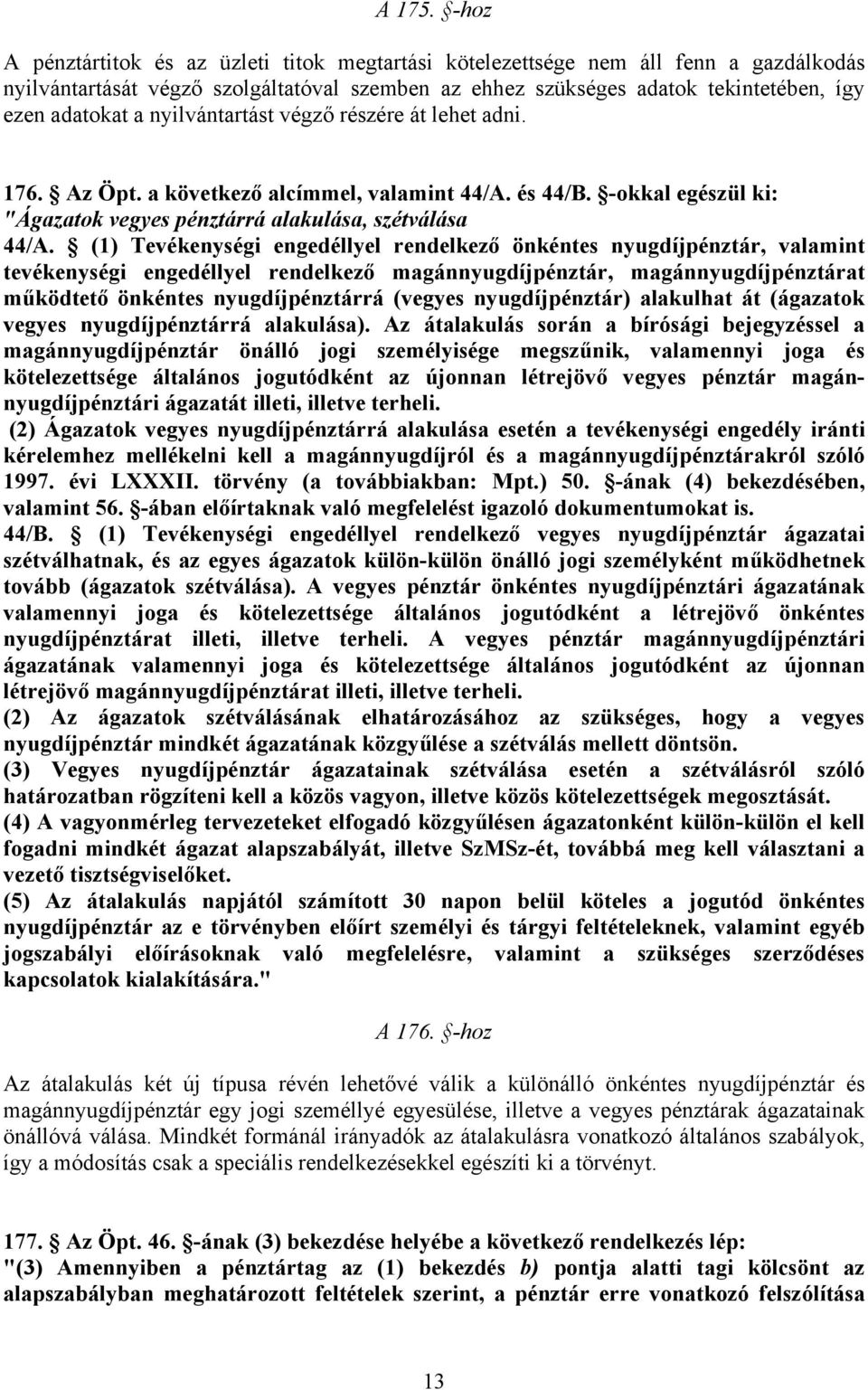 A 175. §-hoz

A pénztártitok és az üzleti titok megtartási kötelezettsége nem áll fenn a gazdálkodás nyilvántartását végző szolgáltatóval szemben az ehhez szükséges adatok tekintetében, így ezen adatokat a nyilvántartást végző részére át lehet adni.

176. § Az Öpt. a következő alcímmel, valamint 44/A. és 44/B. §-okkal egészül ki: "Ágazatok vegyes pénztárrá alakulása, szétválása

44/A. § (1) Tevékenységi engedéllyel rendelkező önkéntes nyugdíjpénztár, valamint tevékenységi engedéllyel rendelkező magánnyugdíjpénztár, magánnyugdíjpénztárat működtető önkéntes nyugdíjpénztárrá (vegyes nyugdíjpénztár) alakulhat át (ágazatok vegyes nyugdíjpénztárrá alakulása). Az átalakulás során a bírósági bejegyzéssel a magánnyugdíjpénztár önálló jogi személyisége megszűnik, valamennyi joga és kötelezettsége általános jogutódként az újonnan létrejövő vegyes pénztár magánnyugdíjpénztári ágazatát illeti, illetve terheli.

(2) Ágazatok vegyes nyugdíjpénztárrá alakulása esetén a tevékenységi engedély iránti kérelemhez mellékelni kell a magánnyugdíjról és a magánnyugdíjpénztárakról szóló 1997. évi LXXXII. törvény (a továbbiakban: Mpt.) 50. §-ának (4) bekezdésében, valamint 56. §-ában előírtaknak való megfelelést igazoló dokumentumokat is.

44/B. § (1) Tevékenységi engedéllyel rendelkező vegyes nyugdíjpénztár ágazatai szétválhatnak, és az egyes ágazatok külön-külön önálló jogi személyként működhetnek tovább (ágazatok szétválása). A vegyes pénztár önkéntes nyugdíjpénztári ágazatának valamennyi joga és kötelezettsége általános jogutódként a létrejövő önkéntes nyugdíjpénztárat illeti, illetve terheli. A vegyes pénztár magánnyugdíjpénztári ágazatának valamennyi joga és kötelezettsége általános jogutódként az újonnan létrejövő magánnyugdíjpénztárat illeti, illetve terheli.

(2) Az ágazatok szétválásának elhatározásához az szükséges, hogy a vegyes nyugdíjpénztár mindkét ágazatának közgyűlése a szétválás mellett döntsön.

(3) Vegyes nyugdíjpénztár ágazatainak szétválása esetén a szétválásról szóló határozatban rögzíteni kell a közös vagyon, illetve közös kötelezettségek megosztását.

(4) A vagyonmérleg tervezeteket elfogadó közgyűlésen ágazatonként külön-külön el kell fogadni mindkét ágazat alapszabályát, illetve SzMSz-ét, továbbá meg kell választani a vezető tisztségviselőket.

(5) Az átalakulás napjától számított 30 napon belül köteles a jogutód önkéntes nyugdíjpénztár az e törvényben előírt személyi és tárgyi feltételeknek, valamint egyéb jogszabályi előírásoknak való megfelelésre, valamint a szükséges szerződéses kapcsolatok kialakítására."

A 176. §-hoz

Az átalakulás két új típusa révén lehetővé válik a különálló önkéntes nyugdíjpénztár és magánnyugdíjpénztár egy jogi személlyé egyesülése, illetve a vegyes pénztárak ágazatainak önállóvá válása. Mindkét formánál irányadók az átalakulásra vonatkozó általános szabályok, így a módosítás csak a speciális rendelkezésekkel egészíti ki a törvényt.

177. § Az Öpt. 46. §-ának (3) bekezdése helyébe a következő rendelkezés lép:
"(3) Amennyiben a pénztártag az (1) bekezdés b) pontja alatti tagi kölcsönt az alapszabályban meghatározott feltételek szerint, a pénztár erre vonatkozó felszólítása

13